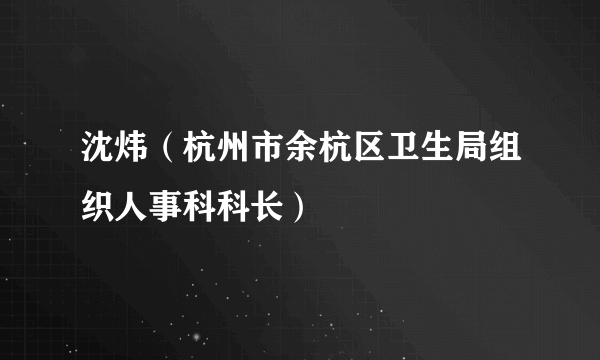 沈炜（杭州市余杭区卫生局组织人事科科长）